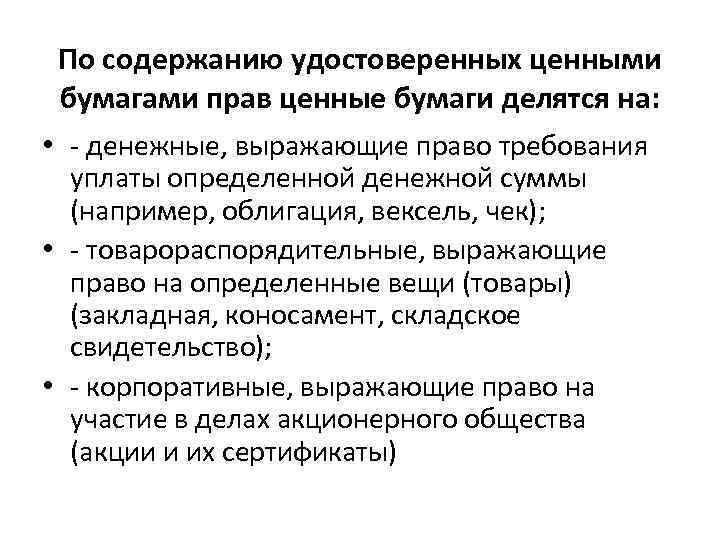 По содержанию удостоверенных ценными бумагами прав ценные бумаги делятся на:

• - денежные, выражающие право требования уплаты определенной денежной суммы (например, облигация, вексель, чек);
• - товарораспорядительные, выражающие право на определенные вещи (товары) (закладная, коносамент, складское свидетельство);
• - корпоративные, выражающие право на участие в делах акционерного общества (акции и их сертификаты)